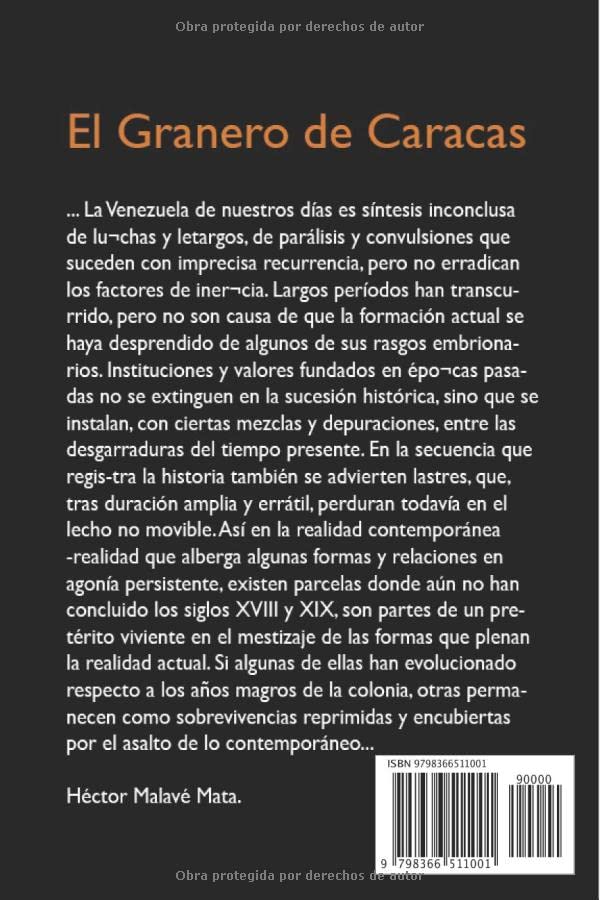 Obra protegida por derechos de autor

El Granero de Caracas

... La Venezuela de nuestros días es síntesis inconclusa de lu¬chas y letargos, de parálisis y convulsiones que suceden con imprecisa recurrencia, pero no erradican los factores de iner¬cia. Largos períodos han transcurrido, pero no son causa de que la formación actual se haya desprendido de algunos de sus rasgos embrionarios. Instituciones y valores fundados en épo¬cas pasadas no se extinguen en la sucesión histórica, sino que se instalan, con ciertas mezclas y depuraciones, entre las desgarraduras del tiempo presente. En la secuencia que regis-tra la historia también se advierten lastres, que, tras duración amplia y errátil, perduran todavía en el lecho no movible. Así en la realidad contemporánea -realidad que alberga algunas formas y relaciones en agonía persistente, existen parcelas donde aún no han concluido los siglos XVIII y XIX, son partes de un pretérito viviente en el mestizaje de las formas que plenan la realidad actual. Si algunas de ellas han evolucionado respecto a los años magros de la colonia, otras permanecen como sobrevivencias reprimidas y encubiertas por el asalto de lo contemporáneo...

Héctor Malavé Mata.

ISBN 9798366511001

90000

9 798366 511001

Obra protegida por derechos de autor